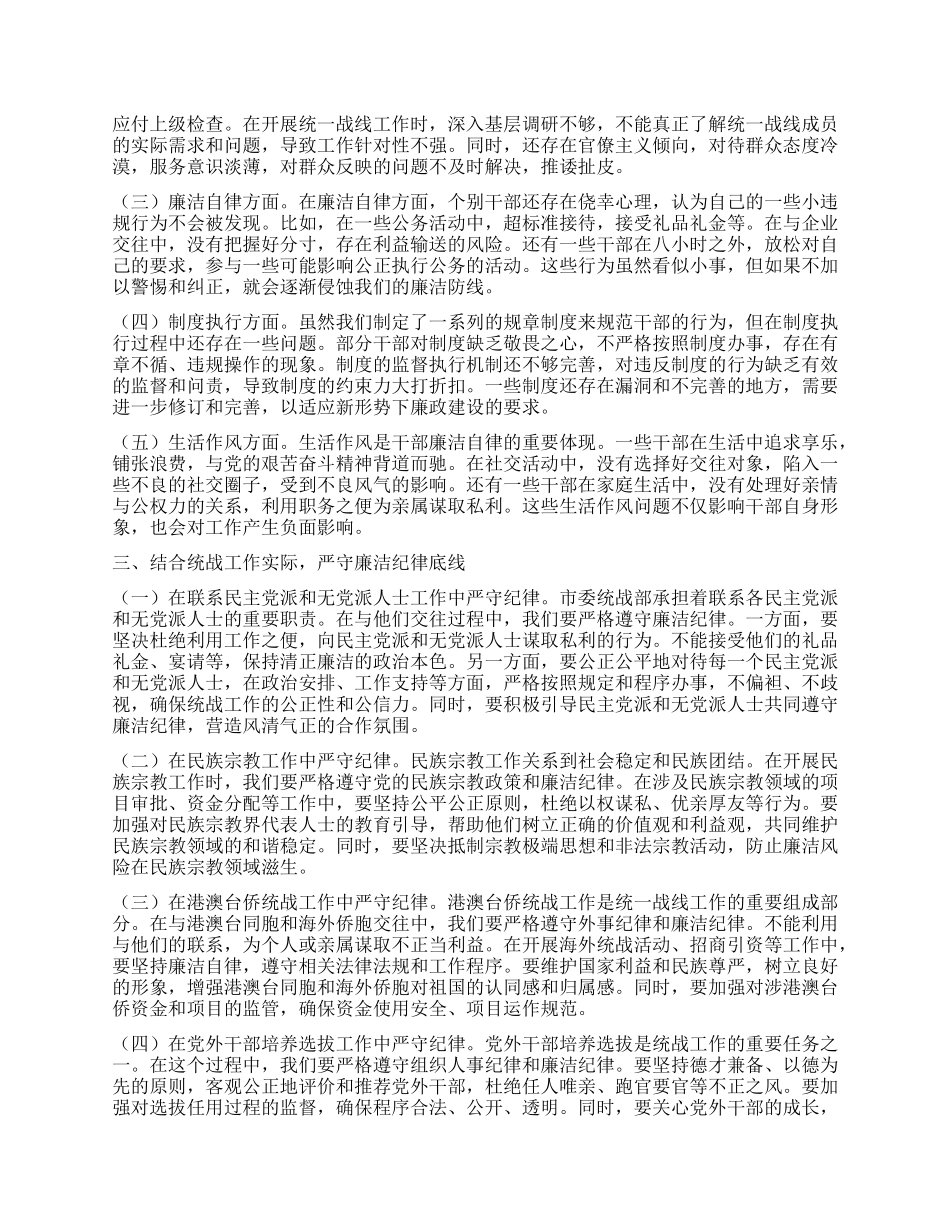 应付上级检查。在开展统一战线工作时，深入基层调研不够，不能真正了解统一战线成员的实际需求和问题，导致工作针对性不强。同时，还存在官僚主义倾向，对待群众态度冷漠，服务意识淡薄，对群众反映的问题不及时解决，推诿扯皮。

（三）廉洁自律方面。在廉洁自律方面，个别干部还存在侥幸心理，认为自己的一些小违规行为不会被发现。比如，在一些公务活动中，超标准接待，接受礼品礼金等。在与企业交往中，没有把握好分寸，存在利益输送的风险。还有一些干部在八小时之外，放松对自己的要求，参与一些可能影响公正执行公务的活动。这些行为虽然看似小事，但如果不加以警惕和纠正，就会逐渐侵蚀我们的廉洁防线。

（四）制度执行方面。虽然我们制定了一系列的规章制度来规范干部的行为，但在制度执行过程中还存在一些问题。部分干部对制度缺乏敬畏之心，不严格按照制度办事，存在有章不循、违规操作的现象。制度的监督执行机制还不够完善，对违反制度的行为缺乏有效的监督和问责，导致制度的约束力大打折扣。一些制度还存在漏洞和不完善的地方，需要进一步修订和完善，以适应新形势下廉政建设的要求。

（五）生活作风方面。生活作风是干部廉洁自律的重要体现。一些干部在生活中追求享乐，铺张浪费，与党的艰苦奋斗精神背道而驰。在社交活动中，没有选择好交往对象，陷入一些不良的社交圈子，受到不良风气的影响。还有一些干部在家庭生活中，没有处理好亲情与公权力的关系，利用职务之便为亲属谋取私利。这些生活作风问题不仅影响干部自身形象，也会对工作产生负面影响。

三、结合统战工作实际，严守廉洁纪律底线

（一）在联系民主党派和无党派人士工作中严守纪律。市委统战部承担着联系各民主党派和无党派人士的重要职责。在与他们交往过程中，我们要严格遵守廉洁纪律。一方面，要坚决杜绝利用工作之便，向民主党派和无党派人士谋取私利的行为。不能接受他们的礼品礼金、宴请等，保持清正廉洁的政治本色。另一方面，要公正公平地对待每一个民主党派和无党派人士，在政治安排、工作支持等方面，严格按照规定和程序办事，不偏袒、不歧视，确保统战工作的公正性和公信力。同时，要积极引导民主党派和无党派人士共同遵守廉洁纪律，营造风清气正的合作氛围。

（二）在民族宗教工作中严守纪律。民族宗教工作关系到社会稳定和民族团结。在开展民族宗教工作时，我们要严格遵守党的民族宗教政策和廉洁纪律。在涉及民族宗教领域的项目审批、资金分配等工作中，要坚持公平公正原则，杜绝以权谋私、优亲厚友等行为。要加强对民族宗教界代表人士的教育引导，帮助他们树立正确的价值观和利益观，共同维护民族宗教领域的和谐稳定。同时，要坚决抵制宗教极端思想和非法宗教活动，防止廉洁风险在民族宗教领域滋生。

（三）在港澳台侨统战工作中严守纪律。港澳台侨统战工作是统一战线工作的重要组成部分。在与港澳台同胞和海外侨胞交往中，我们要严格遵守外事纪律和廉洁纪律。不能利用与他们的联系，为个人或亲属谋取不正当利益。在开展海外统战活动、招商引资等工作中，要坚持廉洁自律，遵守相关法律法规和工作程序。要维护国家利益和民族尊严，树立良好的形象，增强港澳台同胞和海外侨胞对祖国的认同感和归属感。同时，要加强对涉港澳台侨资金和项目的监管，确保资金使用安全、项目运作规范。

（四）在党外干部培养选拔工作中严守纪律。党外干部培养选拔是统战工作的重要任务之一。在这个过程中，我们要严格遵守组织人事纪律和廉洁纪律。要坚持德才兼备、以德为先的原则，客观公正地评价和推荐党外干部，杜绝任人唯亲、跑官要官等不正之风。要加强对选拔任用过程的监督，确保程序合法、公开、透明。同时，要关心党外干部的成长，